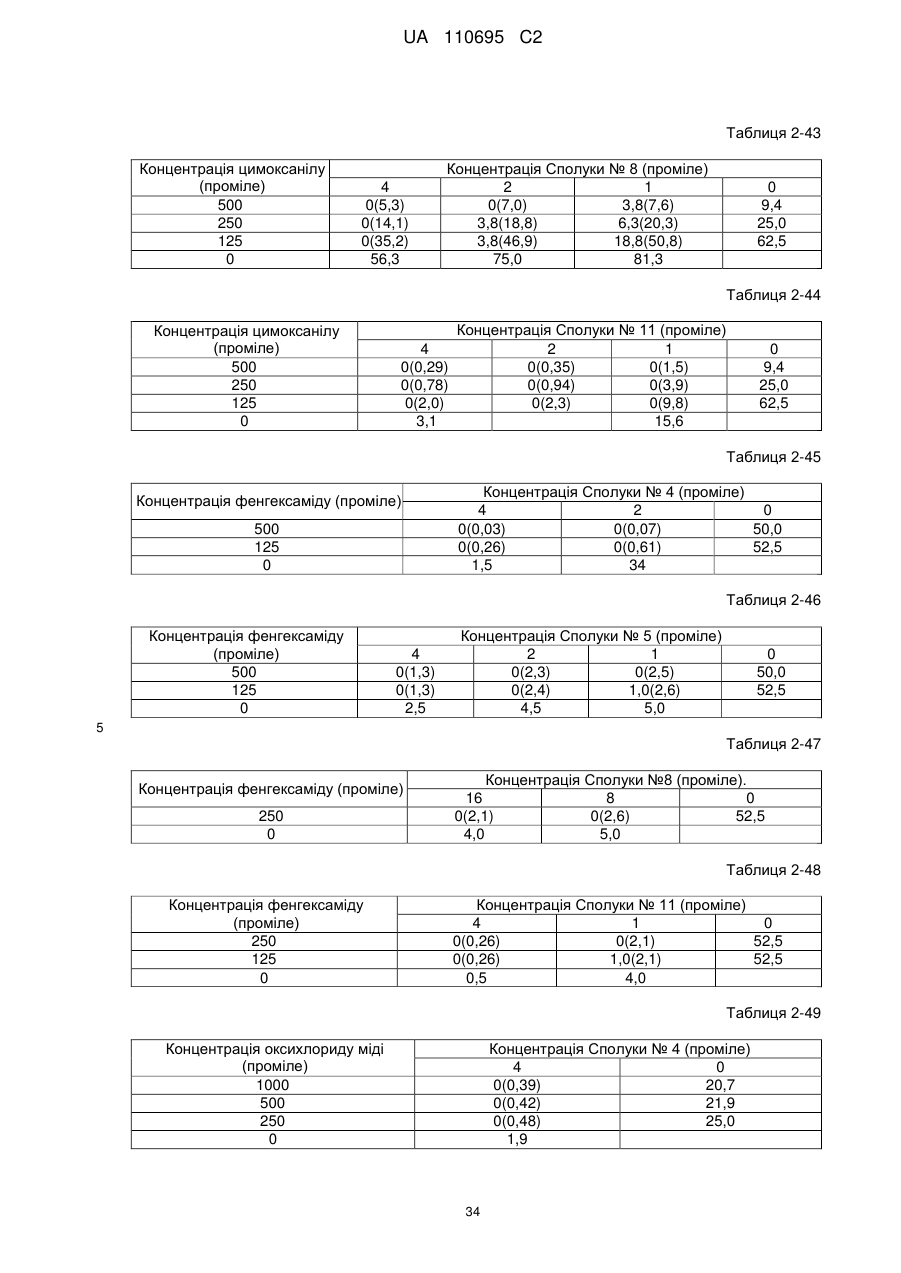 UA 110695 C2

Таблиця 2-43

| Концентрація цимоксанілу (проміле) | Концентрація Сполуки № 8 (проміле) | | | |
|---|---|---|---|---|
| | 4 | 2 | 1 | 0 |
| 500 | 0(5,3) | 0(7,0) | 3,8(7,6) | 9,4 |
| 250 | 0(14,1) | 3,8(18,8) | 6,3(20,3) | 25,0 |
| 125 | 0(35,2) | 3,8(46,9) | 18,8(50,8) | 62,5 |
| 0 | 56,3 | 75,0 | 81,3 | |

Таблиця 2-44

| Концентрація цимоксанілу (проміле) | Концентрація Сполуки № 11 (проміле) | | | |
|---|---|---|---|---|
| | 4 | 2 | 1 | 0 |
| 500 | 0(0,29) | 0(0,35) | 0(1,5) | 9,4 |
| 250 | 0(0,78) | 0(0,94) | 0(3,9) | 25,0 |
| 125 | 0(2,0) | 0(2,3) | 0(9,8) | 62,5 |
| 0 | 3,1 | | 15,6 | |

Таблиця 2-45

| Концентрація фенгексаміду (проміле) | Концентрація Сполуки № 4 (проміле) | | |
|---|---|---|---|
| | 4 | 2 | 0 |
| 500 | 0(0,03) | 0(0,07) | 50,0 |
| 125 | 0(0,26) | 0(0,61) | 52,5 |
| 0 | 1,5 | 34 | |

Таблиця 2-46

| Концентрація фенгексаміду (проміле) | Концентрація Сполуки № 5 (проміле) | | | |
|---|---|---|---|---|
| | 4 | 2 | 1 | 0 |
| 500 | 0(1,3) | 0(2,3) | 0(2,5) | 50,0 |
| 125 | 0(1,3) | 0(2,4) | 1,0(2,6) | 52,5 |
| 0 | 2,5 | 4,5 | 5,0 | |

5

Таблиця 2-47

| Концентрація фенгексаміду (проміле) | Концентрація Сполуки №8 (проміле). | | |
|---|---|---|---|
| | 16 | 8 | 0 |
| 250 | 0(2,1) | 0(2,6) | 52,5 |
| 0 | 4,0 | 5,0 | |

Таблиця 2-48

| Концентрація фенгексаміду (проміле) | Концентрація Сполуки № 11 (проміле) | | |
|---|---|---|---|
| | 4 | 1 | 0 |
| 250 | 0(0,26) | 0(2,1) | 52,5 |
| 125 | 0(0,26) | 1,0(2,1) | 52,5 |
| 0 | 0,5 | 4,0 | |

Таблиця 2-49

| Концентрація оксихлориду міді (проміле) | Концентрація Сполуки № 4 (проміле) | |
|---|---|---|
| | 4 | 0 |
| 1000 | 0(0,39) | 20,7 |
| 500 | 0(0,42) | 21,9 |
| 250 | 0(0,48) | 25,0 |
| 0 | 1,9 | |

34